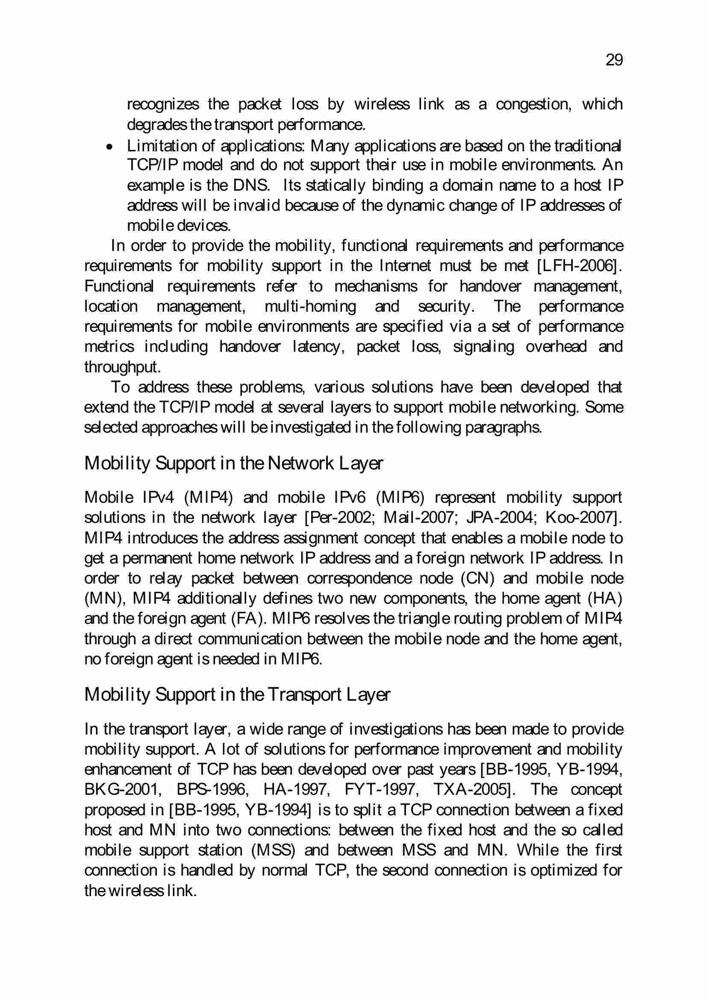 29

recognizes the packet loss by wireless link as a congestion, which degrades the transport performance.

• Limitation of applications: Many applications are based on the traditional TCP/IP model and do not support their use in mobile environments. An example is the DNS. Its statically binding a domain name to a host IP address will be invalid because of the dynamic change of IP addresses of mobile devices.

In order to provide the mobility, functional requirements and performance requirements for mobility support in the Internet must be met [LFH-2006]. Functional requirements refer to mechanisms for handover management, location management, multi-homing and security. The performance requirements for mobile environments are specified via a set of performance metrics including handover latency, packet loss, signaling overhead and throughput.

To address these problems, various solutions have been developed that extend the TCP/IP model at several layers to support mobile networking. Some selected approaches will be investigated in the following paragraphs.

Mobility Support in the Network Layer

Mobile IPv4 (MIP4) and mobile IPv6 (MIP6) represent mobility support solutions in the network layer [Per-2002; Mail-2007; JPA-2004; Koo-2007]. MIP4 introduces the address assignment concept that enables a mobile node to get a permanent home network IP address and a foreign network IP address. In order to relay packet between correspondence node (CN) and mobile node (MN), MIP4 additionally defines two new components, the home agent (HA) and the foreign agent (FA). MIP6 resolves the triangle routing problem of MIP4 through a direct communication between the mobile node and the home agent, no foreign agent is needed in MIP6.

Mobility Support in the Transport Layer

In the transport layer, a wide range of investigations has been made to provide mobility support. A lot of solutions for performance improvement and mobility enhancement of TCP has been developed over past years [BB-1995, YB-1994, BKG-2001, BPS-1996, HA-1997, FYT-1997, TXA-2005]. The concept proposed in [BB-1995, YB-1994] is to split a TCP connection between a fixed host and MN into two connections: between the fixed host and the so called mobile support station (MSS) and between MSS and MN. While the first connection is handled by normal TCP, the second connection is optimized for the wireless link.